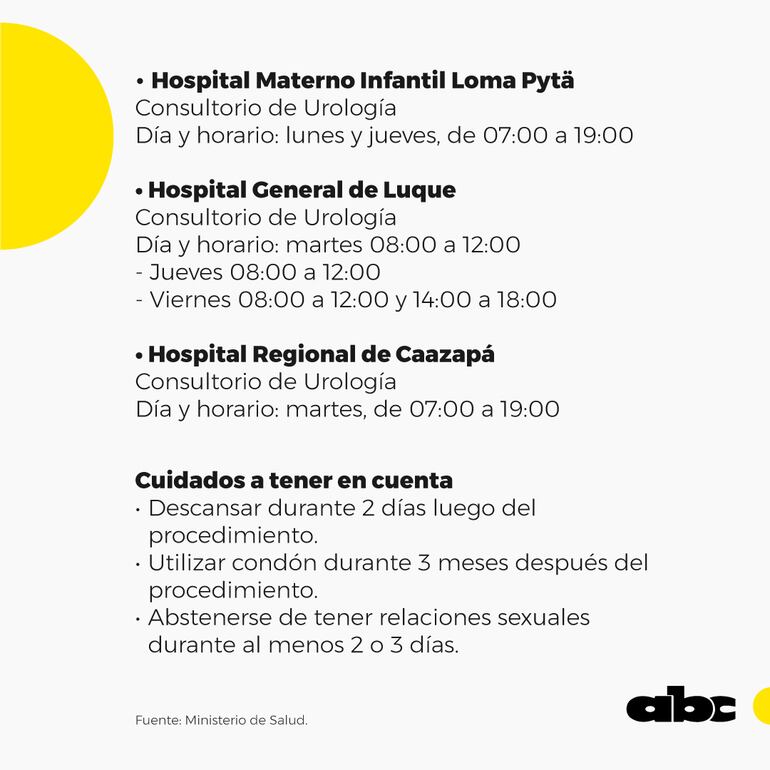 • Hospital Materno Infantil Loma Pytä
Consultorio de Urología
Día y horario: lunes y jueves, de 07:00 a 19:00

• Hospital General de Luque
Consultorio de Urología
Día y horario: martes 08:00 a 12:00
- Jueves 08:00 a 12:00
- Viernes 08:00 a 12:00 y 14:00 a 18:00

• Hospital Regional de Caazapá
Consultorio de Urología
Día y horario: martes, de 07:00 a 19:00

Cuidados a tener en cuenta
· Descansar durante 2 días luego del procedimiento.
· Utilizar condón durante 3 meses después del procedimiento.
· Abstenerse de tener relaciones sexuales durante al menos 2 o 3 días.

Fuente: Ministerio de Salud.

abc